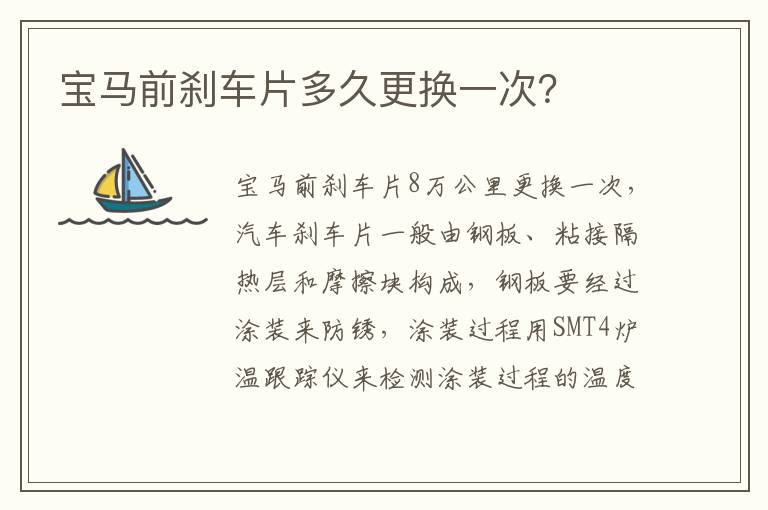 宝马前刹车片多久更换一次?

宝马前刹车片8万公里更换一次，汽车刹车片一般由钢板、粘接隔热层和摩擦块构成，钢板要经过涂装来防锈，涂装过程用SMT4炉温跟踪仪来检测涂装过程的温度